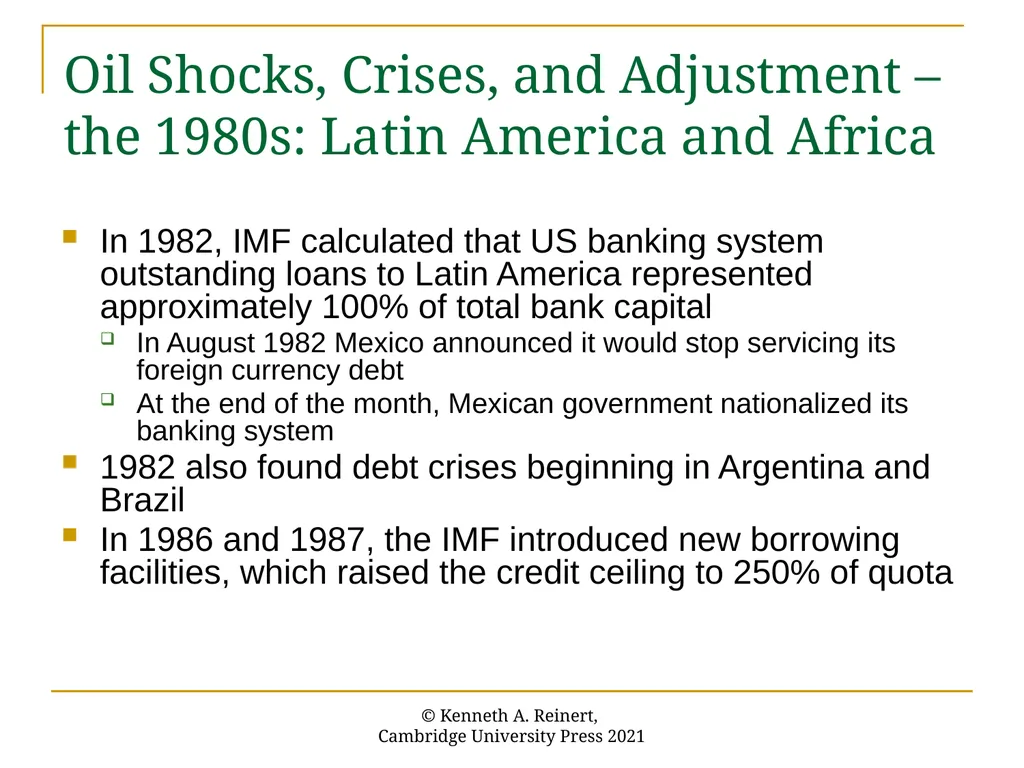 Oil Shocks, Crises, and Adjustment – the 1980s: Latin America and Africa

In 1982, IMF calculated that US banking system outstanding loans to Latin America represented approximately 100% of total bank capital

In August 1982 Mexico announced it would stop servicing its foreign currency debt

At the end of the month, Mexican government nationalized its banking system

1982 also found debt crises beginning in Argentina and Brazil

In 1986 and 1987, the IMF introduced new borrowing facilities, which raised the credit ceiling to 250% of quota

© Kenneth A. Reinert, Cambridge University Press 2021